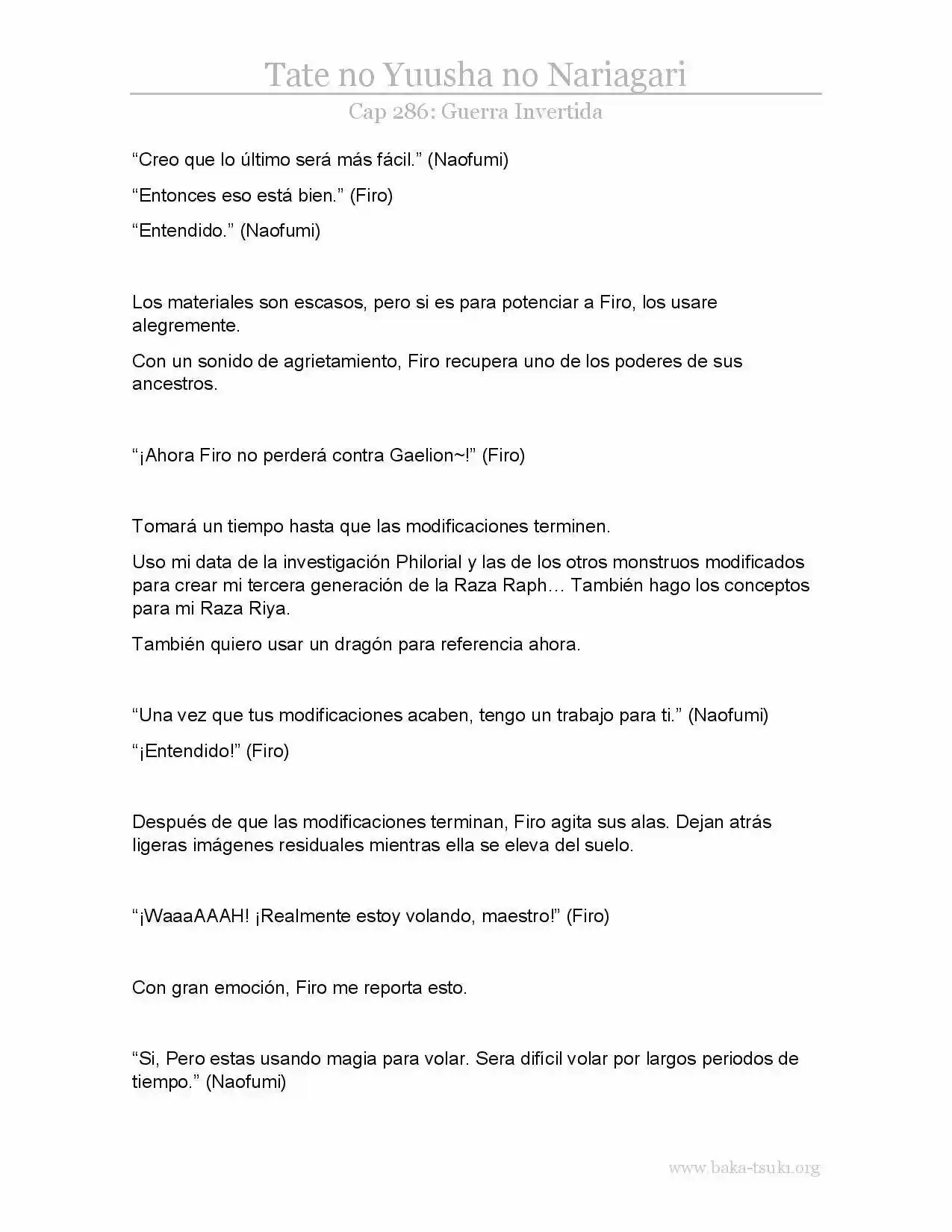 Tate no Yuusha no Nariagari

Cap 286: Guerra Invertida

"Creo que lo último será más fácil." (Naofumi)

"Entonces eso está bien." (Firo)

"Entendido." (Naofumi)

Los materiales son escasos, pero si es para potenciar a Firo, los usare alegremente.

Con un sonido de agrietamiento, Firo recupera uno de los poderes de sus ancestros.

"¡Ahora Firo no perderá contra Gaelion~!" (Firo)

Tomará un tiempo hasta que las modificaciones terminen.

Uso mi data de la investigación Philorial y las de los otros monstruos modificados para crear mi tercera generación de la Raza Raph… También hago los conceptos para mi Raza Riya.

También quiero usar un dragón para referencia ahora.

"Una vez que tus modificaciones acaben, tengo un trabajo para ti." (Naofumi)

"¡Entendido!" (Firo)

Después de que las modificaciones terminan, Firo agita sus alas. Dejan atrás ligeras imágenes residuales mientras ella se eleva del suelo.

"¡WaaaAAAH! ¡Realmente estoy volando, maestro!" (Firo)

Con gran emoción, Firo me reporta esto.

"Si, Pero estas usando magia para volar. Sera difícil volar por largos periodos de tiempo." (Naofumi)

www.baka-tsuki.org